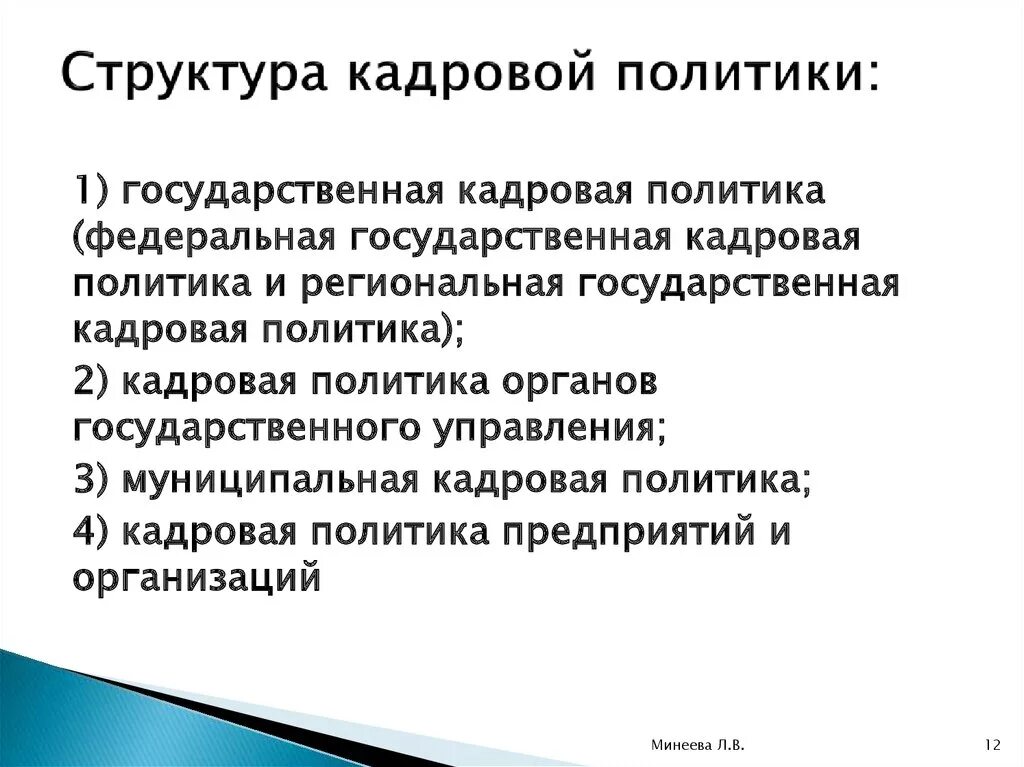 Структура кадровой политики:

1) государственная кадровая политика (федеральная государственная кадровая политика и региональная государственная кадровая политика);

2) кадровая политика органов государственного управления;

3) муниципальная кадровая политика;

4) кадровая политика предприятий и организаций

Минеева Л.В.

12